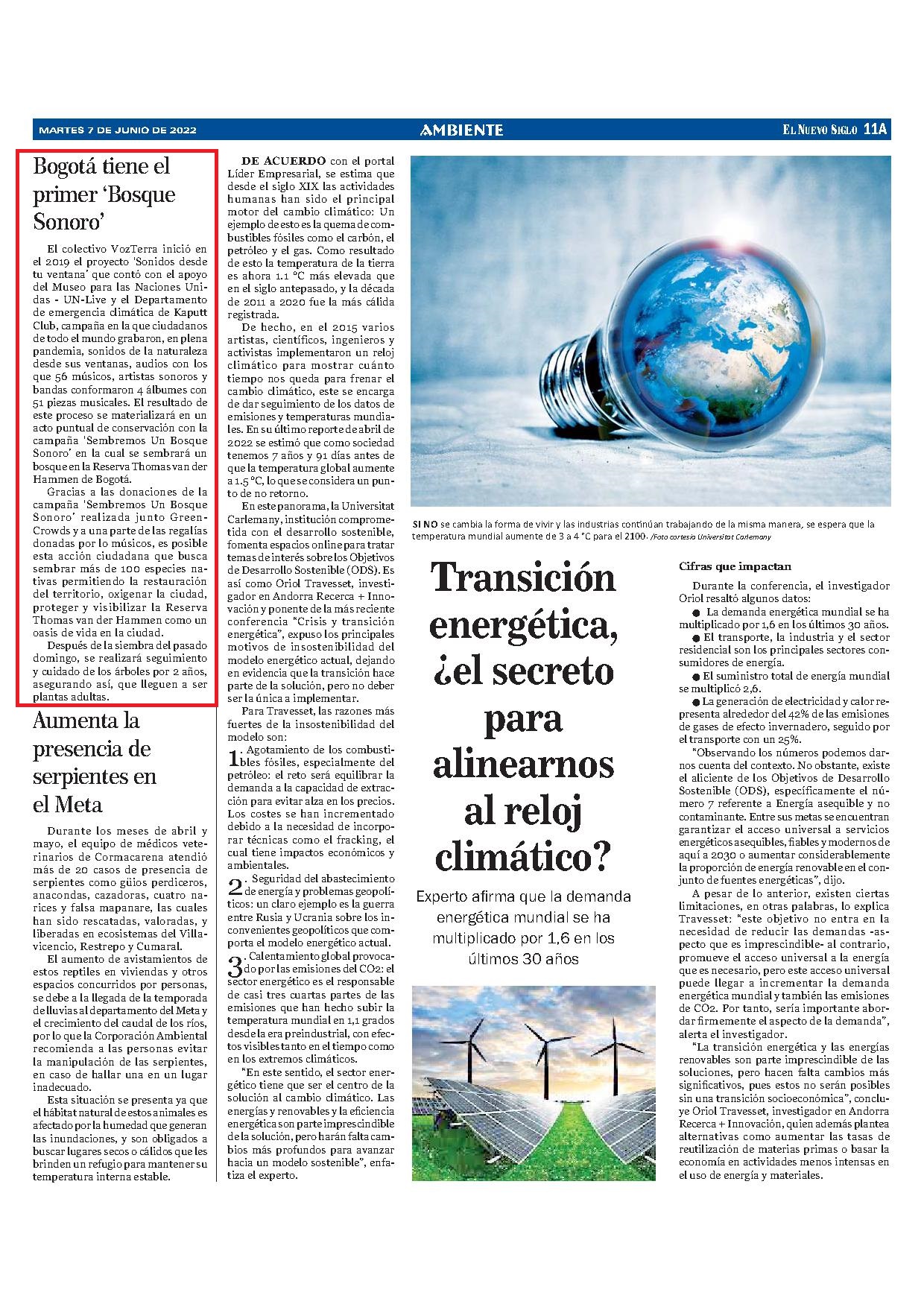 MARTES 7 DE JUNIO DE 2022

AMBIENTE

EL NUEVO SIGLO 11A

Bogotá tiene el primer 'Bosque Sonoro'

El colectivo VozTerra inició en el 2019 el proyecto 'Sonidos desde tu ventana' que contó con el apoyo del Museo para las Naciones Unidas - UN-Live y el Departamento de emergencia climática de Kaputt Club, campaña en la que ciudadanos de todo el mundo grabaron, en plena pandemia, sonidos de la naturaleza desde sus ventanas, audios con los que 56 músicos, artistas sonoros y bandas conformaron 4 álbumes con 51 piezas musicales. El resultado de este proceso se materializará en un acto puntual de conservación con la campaña 'Sembremos Un Bosque Sonoro' en la cual se sembrará un bosque en la Reserva Thomas van der Hammen de Bogotá.

Gracias a las donaciones de la campaña 'Sembremos Un Bosque Sonoro' realizada junto GreenCrowds y a una parte de las regalías donadas por lo músicos, es posible esta acción ciudadana que busca sembrar más de 100 especies nativas permitiendo la restauración del territorio, oxigenar la ciudad, proteger y visibilizar la Reserva Thomas van der Hammen como un oasis de vida en la ciudad.

Después de la siembra del pasado domingo, se realizará seguimiento y cuidado de los árboles por 2 años, asegurando así, que lleguen a ser plantas adultas.

Aumenta la presencia de serpientes en el Meta

Durante los meses de abril y mayo, el equipo de médicos veterinarios de Cormacarena atendió más de 20 casos de presencia de serpientes como güios perdiceros, anacondas, cazadoras, cuatro narices y falsa mapanare, las cuales han sido rescatadas, valoradas, y liberadas en ecosistemas del Villavicencio, Restrepo y Cumaral.

El aumento de avistamientos de estos reptiles en viviendas y otros espacios concurridos por personas, se debe a la llegada de la temporada de lluvias al departamento del Meta y el crecimiento del caudal de los ríos, por lo que la Corporación Ambiental recomienda a las personas evitar la manipulación de las serpientes, en caso de hallar una en un lugar inadecuado.

Esta situación se presenta ya que el hábitat natural de estos animales es afectado por la humedad que generan las inundaciones, y son obligados a buscar lugares secos o cálidos que les brinden un refugio para mantener su temperatura interna estable.

DE ACUERDO con el portal Líder Empresarial, se estima que desde el siglo XIX las actividades humanas han sido el principal motor del cambio climático: Un ejemplo de esto es la quema de combustibles fósiles como el carbón, el petróleo y el gas. Como resultado de esto la temperatura de la tierra es ahora 1.1 °C más elevada que en el siglo antepasado, y la década de 2011 a 2020 fue la más cálida registrada.

De hecho, en el 2015 varios artistas, científicos, ingenieros y activistas implementaron un reloj climático para mostrar cuánto tiempo nos queda para frenar el cambio climático, este se encarga de dar seguimiento de los datos de emisiones y temperaturas mundiales. En su último reporte de abril de 2022 se estimó que como sociedad tenemos 7 años y 91 días antes de que la temperatura global aumente a 1.5 °C, lo que se considera un punto de no retorno.

En este panorama, la Universitat Carlemany, institución comprometida con el desarrollo sostenible, fomenta espacios online para tratar temas de interés sobre los Objetivos de Desarrollo Sostenible (ODS). Es así como Oriol Travesset, investigador en Andorra Recerca + Innovación y ponente de la más reciente conferencia "Crisis y transición energética", expuso los principales motivos de insostenibilidad del modelo energético actual, dejando en evidencia que la transición hace parte de la solución, pero no deber ser la única a implementar.

Para Travesset, las razones más fuertes de la insostenibilidad del modelo son:

1. Agotamiento de los combustibles fósiles, especialmente del petróleo: el reto será equilibrar la demanda a la capacidad de extracción para evitar alza en los precios. Los costes se han incrementado debido a la necesidad de incorporar técnicas como el fracking, el cual tiene impactos económicos y ambientales.

2. Seguridad del abastecimiento de energía y problemas geopolíticos: un claro ejemplo es la guerra entre Rusia y Ucrania sobre los inconvenientes geopolíticos que comporta el modelo energético actual.

3. Calentamiento global provocado por las emisiones del CO2: el sector energético es el responsable de casi tres cuartas partes de las emisiones que han hecho subir la temperatura mundial en 1,1 grados desde la era preindustrial, con efectos visibles tanto en el tiempo como en los extremos climáticos.

"En este sentido, el sector energético tiene que ser el centro de la solución al cambio climático. Las energías y renovables y la eficiencia energética son parte imprescindible de la solución, pero harán falta cambios más profundos para avanzar hacia un modelo sostenible", enfatiza el experto.

SI NO se cambia la forma de vivir y las industrias continúan trabajando de la misma manera, se espera que la temperatura mundial aumente de 3 a 4 °C para el 2100. /Foto cortesía Universitat Carlemany

Transición energética, ¿el secreto para alinearnos al reloj climático?

Experto afirma que la demanda energética mundial se ha multiplicado por 1,6 en los últimos 30 años

Cifras que impactan

Durante la conferencia, el investigador Oriol resaltó algunos datos:

● La demanda energética mundial se ha multiplicado por 1,6 en los últimos 30 años.

● El transporte, la industria y el sector residencial son los principales sectores consumidores de energía.

● El suministro total de energía mundial se multiplicó 2,6.

● La generación de electricidad y calor representa alrededor del 42% de las emisiones de gases de efecto invernadero, seguido por el transporte con un 25%.

"Observando los números podemos darnos cuenta del contexto. No obstante, existe el aliciente de los Objetivos de Desarrollo Sostenible (ODS), específicamente el número 7 referente a Energía asequible y no contaminante. Entre sus metas se encuentran garantizar el acceso universal a servicios energéticos asequibles, fiables y modernos de aquí a 2030 o aumentar considerablemente la proporción de energía renovable en el conjunto de fuentes energéticas", dijo.

A pesar de lo anterior, existen ciertas limitaciones, en otras palabras, lo explica Travesset: "este objetivo no entra en la necesidad de reducir las demandas -aspecto que es imprescindible- al contrario, promueve el acceso universal a la energía que es necesario, pero este acceso universal puede llegar a incrementar la demanda energética mundial y también las emisiones de CO2. Por tanto, sería importante abordar firmemente el aspecto de la demanda", alerta el investigador.

"La transición energética y las energías renovables son parte imprescindible de las soluciones, pero hacen falta cambios más significativos, pues estos no serán posibles sin una transición socioeconómica", concluye Oriol Travesset, investigador en Andorra Recerca + Innovación, quien además plantea alternativas como aumentar las tasas de reutilización de materias primas o basar la economía en actividades menos intensas en el uso de energía y materiales.